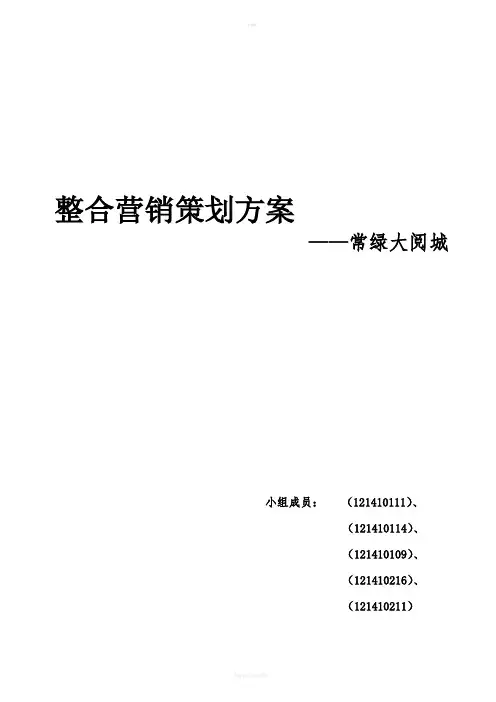 整合营销策划方案

——常绿大阅城

小组成员： （121410111）、

（121410114）、

（121410109）、

（121410216）、

（121410211）